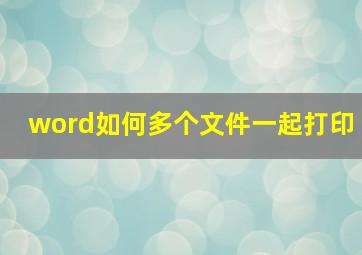 word如何多个文件一起打印